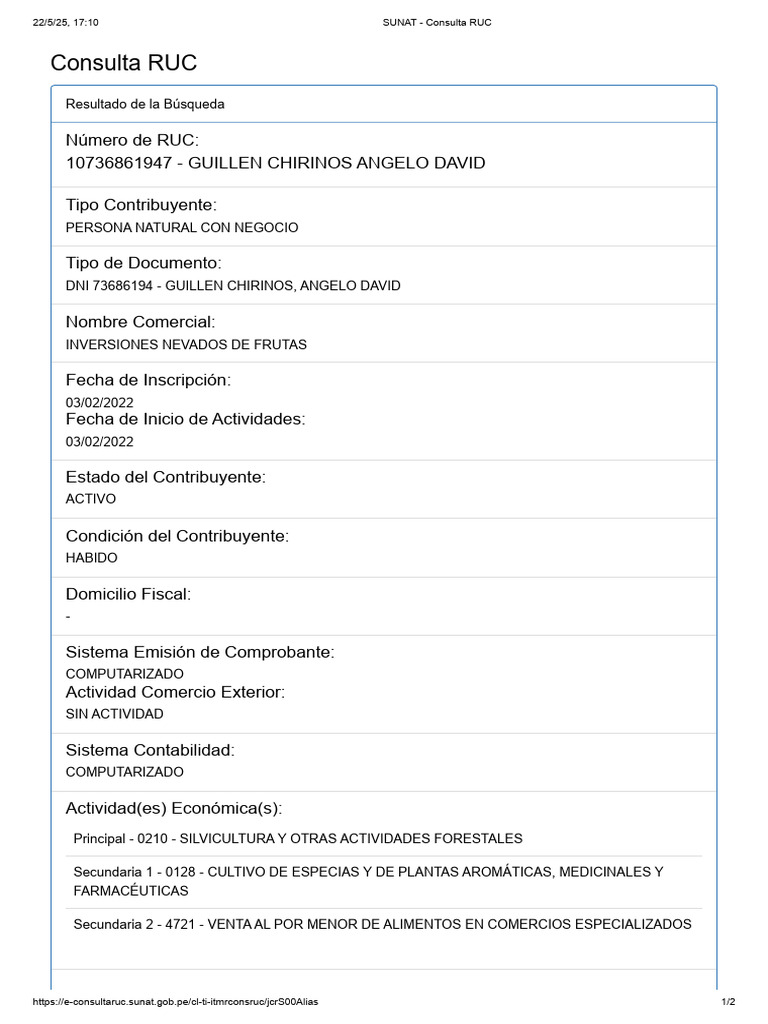 22/5/25, 17:10

SUNAT - Consulta RUC

Consulta RUC

Resultado de la Búsqueda

Número de RUC:
10736861947 - GUILLEN CHIRINOS ANGELO DAVID

Tipo Contribuyente:
PERSONA NATURAL CON NEGOCIO

Tipo de Documento:
DNI 73686194 - GUILLEN CHIRINOS, ANGELO DAVID

Nombre Comercial:
INVERSIONES NEVADOS DE FRUTAS

Fecha de Inscripción:
03/02/2022
Fecha de Inicio de Actividades:
03/02/2022

Estado del Contribuyente:
ACTIVO

Condición del Contribuyente:
HABIDO

Domicilio Fiscal:
-

Sistema Emisión de Comprobante:
COMPUTARIZADO
Actividad Comercio Exterior:
SIN ACTIVIDAD

Sistema Contabilidad:
COMPUTARIZADO

Actividad(es) Económica(s):

Principal - 0210 - SILVICULTURA Y OTRAS ACTIVIDADES FORESTALES

Secundaria 1 - 0128 - CULTIVO DE ESPECIAS Y DE PLANTAS AROMÁTICAS, MEDICINALES Y FARMACÉUTICAS

Secundaria 2 - 4721 - VENTA AL POR MENOR DE ALIMENTOS EN COMERCIOS ESPECIALIZADOS

https://e-consultaruc.sunat.gob.pe/cl-ti-itmrconsruc/jcrS00Alias

1/2